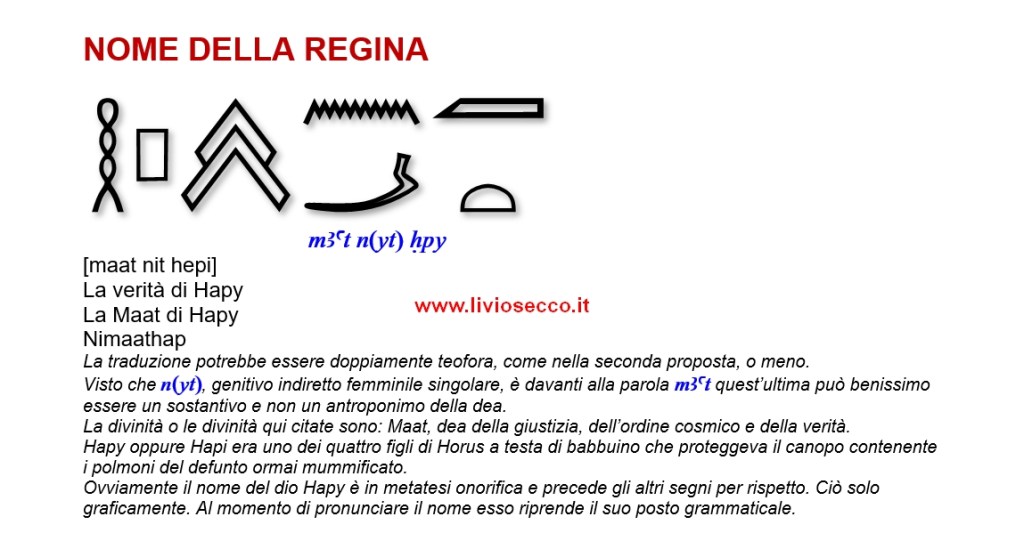 NOME DELLA REGINA

mꜣꜥt n(yt) ḥpy

[maat nit hepi]
La verità di Hapy
La Maat di Hapy
Nimaathap

www.liviosecco.it

La traduzione potrebbe essere doppiamente teofora, come nella seconda proposta, o meno.
Visto che n(yt), genitivo indiretto femminile singolare, è davanti alla parola mꜣꜥt quest'ultima può benissimo essere un sostantivo e non un antroponimo della dea.
La divinità o le divinità qui citate sono: Maat, dea della giustizia, dell'ordine cosmico e della verità.
Hapy oppure Hapi era uno dei quattro figli di Horus a testa di babbuino che proteggeva il canopo contenente i polmoni del defunto ormai mummificato.
Ovviamente il nome del dio Hapy è in metatesi onorifica e precede gli altri segni per rispetto. Ciò solo graficamente. Al momento di pronunciare il nome esso riprende il suo posto grammaticale.